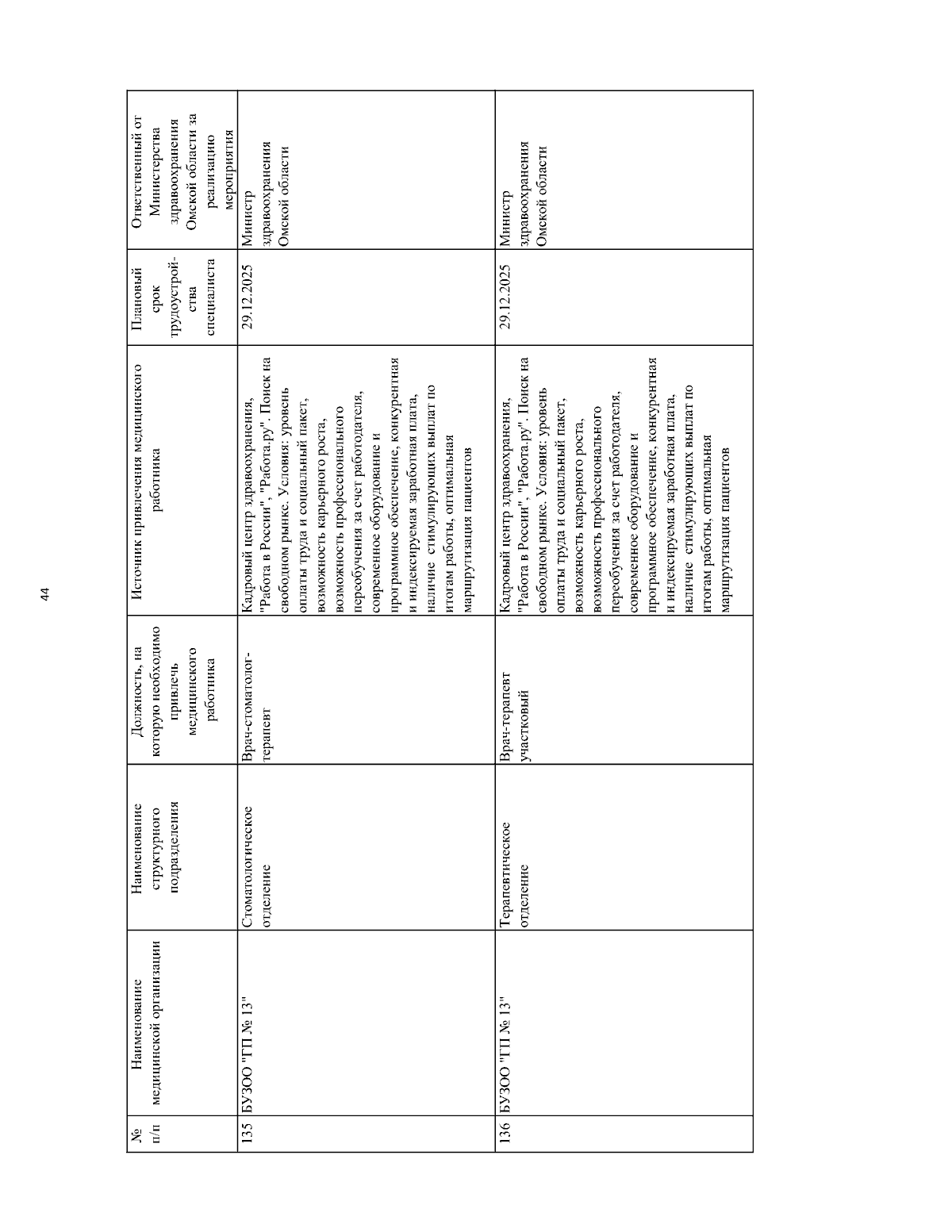 44

| № п/п | Наименование медицинской организации | Наименование структурного подразделения | Должность, на которую необходимо привлечь медицинского работника | Источник привлечения медицинского работника | Плановый срок трудоустройства специалиста | Ответственный от Министерства здравоохранения Омской области за реализацию мероприятия |
|---|---|---|---|---|---|---|
| 135 | БУЗОО "ГП № 13" | Стоматологическое отделение | Врач-стоматолог-терапевт | Кадровый центр здравоохранения, "Работа в России", "Работа.ру". Поиск на свободном рынке. Условия: уровень оплаты труда и социальный пакет, возможность карьерного роста, возможность профессионального переобучения за счет работодателя, современное оборудование и программное обеспечение, конкурентная и индексируемая заработная плата, наличие стимулирующих выплат по итогам работы, оптимальная маршрутизация пациентов | 29.12.2025 | Министр здравоохранения Омской области |
| 136 | БУЗОО "ГП № 13" | Терапевтическое отделение | Врач-терапевт участковый | Кадровый центр здравоохранения, "Работа в России", "Работа.ру". Поиск на свободном рынке. Условия: уровень оплаты труда и социальный пакет, возможность карьерного роста, возможность профессионального переобучения за счет работодателя, современное оборудование и программное обеспечение, конкурентная и индексируемая заработная плата, наличие стимулирующих выплат по итогам работы, оптимальная маршрутизация пациентов | 29.12.2025 | Министр здравоохранения Омской области |